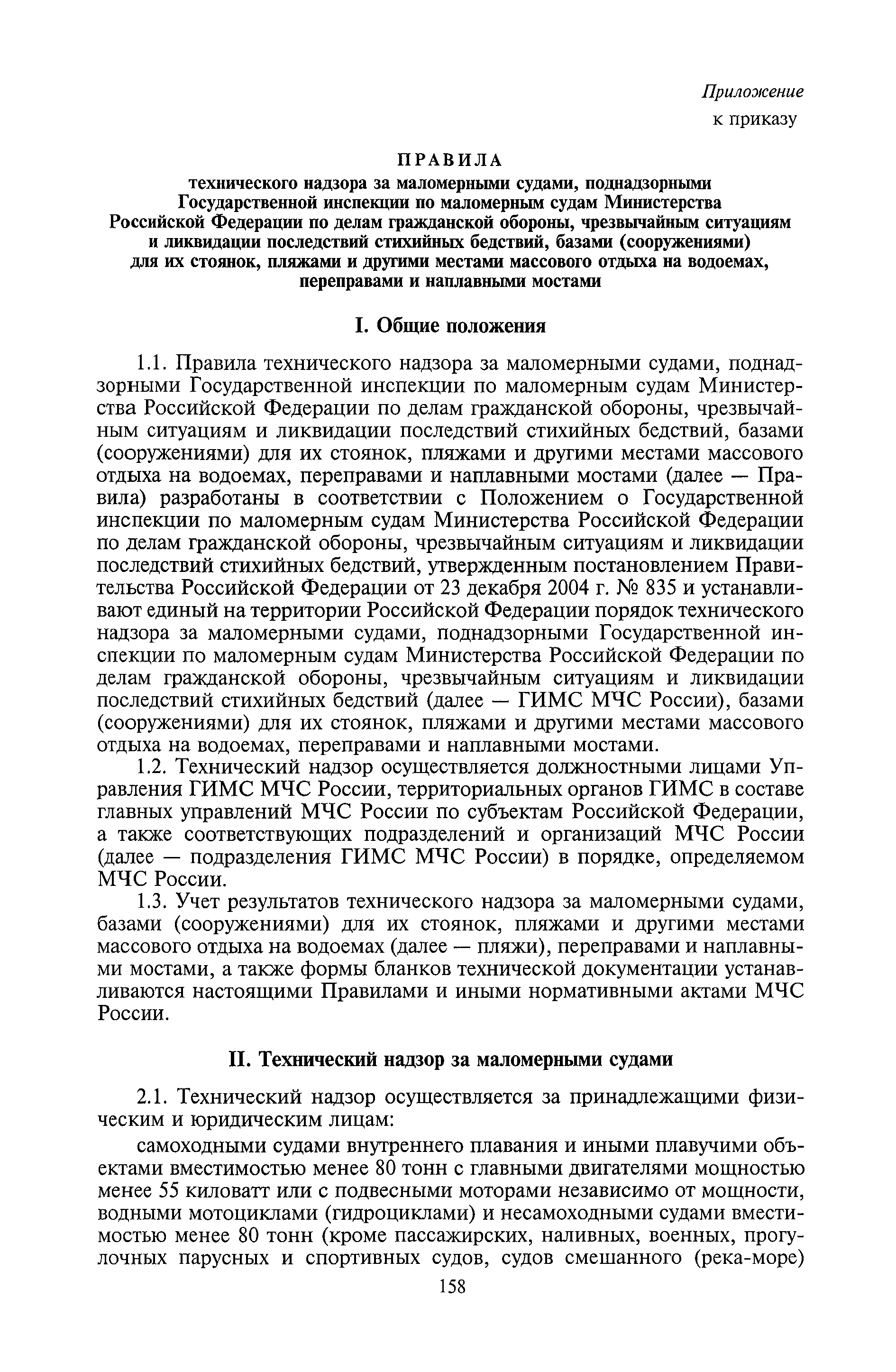 Приложение
к приказу

ПРАВИЛА
технического надзора за маломерными судами, поднадзорными Государственной инспекции по маломерным судам Министерства Российской Федерации по делам гражданской обороны, чрезвычайным ситуациям и ликвидации последствий стихийных бедствий, базами (сооружениями) для их стоянок, пляжами и другими местами массового отдыха на водоемах, переправами и наплавными мостами

I. Общие положения

1.1. Правила технического надзора за маломерными судами, поднадзорными Государственной инспекции по маломерным судам Министерства Российской Федерации по делам гражданской обороны, чрезвычайным ситуациям и ликвидации последствий стихийных бедствий, базами (сооружениями) для их стоянок, пляжами и другими местами массового отдыха на водоемах, переправами и наплавными мостами (далее — Правила) разработаны в соответствии с Положением о Государственной инспекции по маломерным судам Министерства Российской Федерации по делам гражданской обороны, чрезвычайным ситуациям и ликвидации последствий стихийных бедствий, утвержденным постановлением Правительства Российской Федерации от 23 декабря 2004 г. № 835 и устанавливают единый на территории Российской Федерации порядок технического надзора за маломерными судами, поднадзорными Государственной инспекции по маломерным судам Министерства Российской Федерации по делам гражданской обороны, чрезвычайным ситуациям и ликвидации последствий стихийных бедствий (далее — ГИМС МЧС России), базами (сооружениями) для их стоянок, пляжами и другими местами массового отдыха на водоемах, переправами и наплавными мостами.

1.2. Технический надзор осуществляется должностными лицами Управления ГИМС МЧС России, территориальных органов ГИМС в составе главных управлений МЧС России по субъектам Российской Федерации, а также соответствующих подразделений и организаций МЧС России (далее — подразделения ГИМС МЧС России) в порядке, определяемом МЧС России.

1.3. Учет результатов технического надзора за маломерными судами, базами (сооружениями) для их стоянок, пляжами и другими местами массового отдыха на водоемах (далее — пляжи), переправами и наплавными мостами, а также формы бланков технической документации устанавливаются настоящими Правилами и иными нормативными актами МЧС России.

II. Технический надзор за маломерными судами

2.1. Технический надзор осуществляется за принадлежащими физическим и юридическим лицам:

самоходными судами внутреннего плавания и иными плавучими объектами вместимостью менее 80 тонн с главными двигателями мощностью менее 55 киловатт или с подвесными моторами независимо от мощности, водными мотоциклами (гидроциклами) и несамоходными судами вместимостью менее 80 тонн (кроме пассажирских, наливных, военных, прогулочных парусных и спортивных судов, судов смешанного (река-море)

158